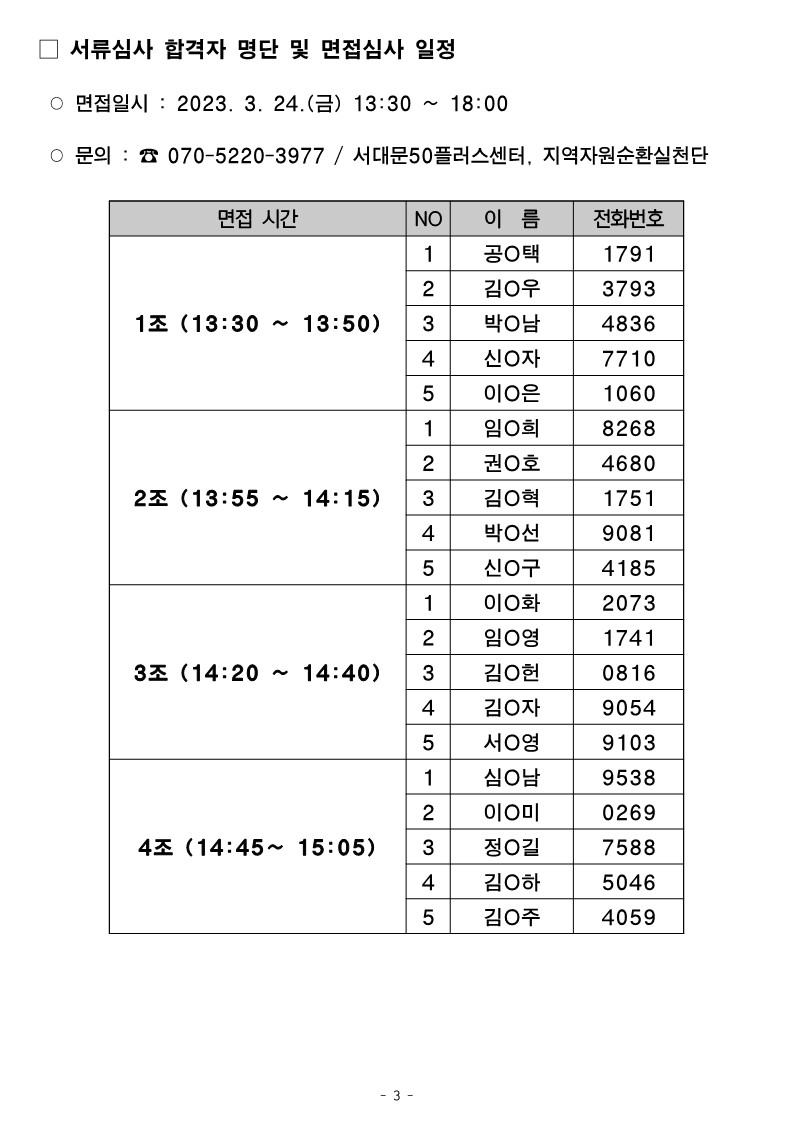 □ 서류심사 합격자 명단 및 면접심사 일정

○ 면접일시 : 2023. 3. 24.(금) 13:30 ~ 18:00

○ 문의 : ☎ 070-5220-3977 / 서대문50플러스센터, 지역자원순환실천단

| 면접 시간 | NO | 이 름 | 전화번호 |
|---|---|---|---|
| 1조 (13:30 ~ 13:50) | 1 | 공O택 | 1791 |
| | 2 | 김O우 | 3793 |
| | 3 | 박O남 | 4836 |
| | 4 | 신O자 | 7710 |
| | 5 | 이O은 | 1060 |
| 2조 (13:55 ~ 14:15) | 1 | 임O희 | 8268 |
| | 2 | 권O호 | 4680 |
| | 3 | 김O혁 | 1751 |
| | 4 | 박O선 | 9081 |
| | 5 | 신O구 | 4185 |
| 3조 (14:20 ~ 14:40) | 1 | 이O화 | 2073 |
| | 2 | 임O영 | 1741 |
| | 3 | 김O헌 | 0816 |
| | 4 | 김O자 | 9054 |
| | 5 | 서O영 | 9103 |
| 4조 (14:45~ 15:05) | 1 | 심O남 | 9538 |
| | 2 | 이O미 | 0269 |
| | 3 | 정O길 | 7588 |
| | 4 | 김O하 | 5046 |
| | 5 | 김O주 | 4059 |

- 3 -